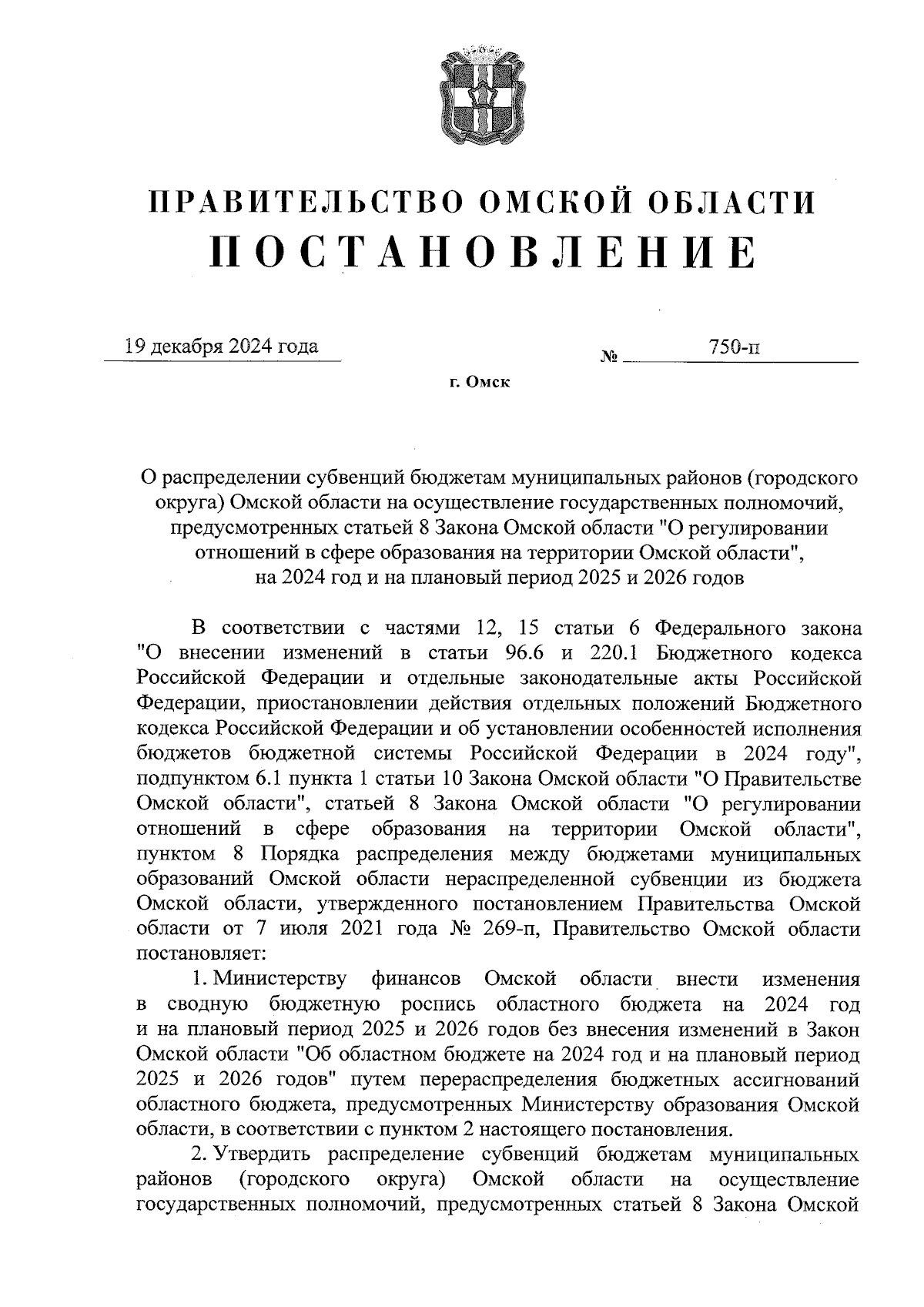 ПРАВИТЕЛЬСТВО ОМСКОЙ ОБЛАСТИ
ПОСТАНОВЛЕНИЕ

19 декабря 2024 года № 750-п

г. Омск

О распределении субвенций бюджетам муниципальных районов (городского округа) Омской области на осуществление государственных полномочий, предусмотренных статьей 8 Закона Омской области "О регулировании отношений в сфере образования на территории Омской области", на 2024 год и на плановый период 2025 и 2026 годов

В соответствии с частями 12, 15 статьи 6 Федерального закона "О внесении изменений в статьи 96.6 и 220.1 Бюджетного кодекса Российской Федерации и отдельные законодательные акты Российской Федерации, приостановлении действия отдельных положений Бюджетного кодекса Российской Федерации и об установлении особенностей исполнения бюджетов бюджетной системы Российской Федерации в 2024 году", подпунктом 6.1 пункта 1 статьи 10 Закона Омской области "О Правительстве Омской области", статьей 8 Закона Омской области "О регулировании отношений в сфере образования на территории Омской области", пунктом 8 Порядка распределения между бюджетами муниципальных образований Омской области нераспределенной субвенции из бюджета Омской области, утвержденного постановлением Правительства Омской области от 7 июля 2021 года № 269-п, Правительство Омской области постановляет:

1. Министерству финансов Омской области внести изменения в сводную бюджетную роспись областного бюджета на 2024 год и на плановый период 2025 и 2026 годов без внесения изменений в Закон Омской области "Об областном бюджете на 2024 год и на плановый период 2025 и 2026 годов" путем перераспределения бюджетных ассигнований областного бюджета, предусмотренных Министерству образования Омской области, в соответствии с пунктом 2 настоящего постановления.

2. Утвердить распределение субвенций бюджетам муниципальных районов (городского округа) Омской области на осуществление государственных полномочий, предусмотренных статьей 8 Закона Омской